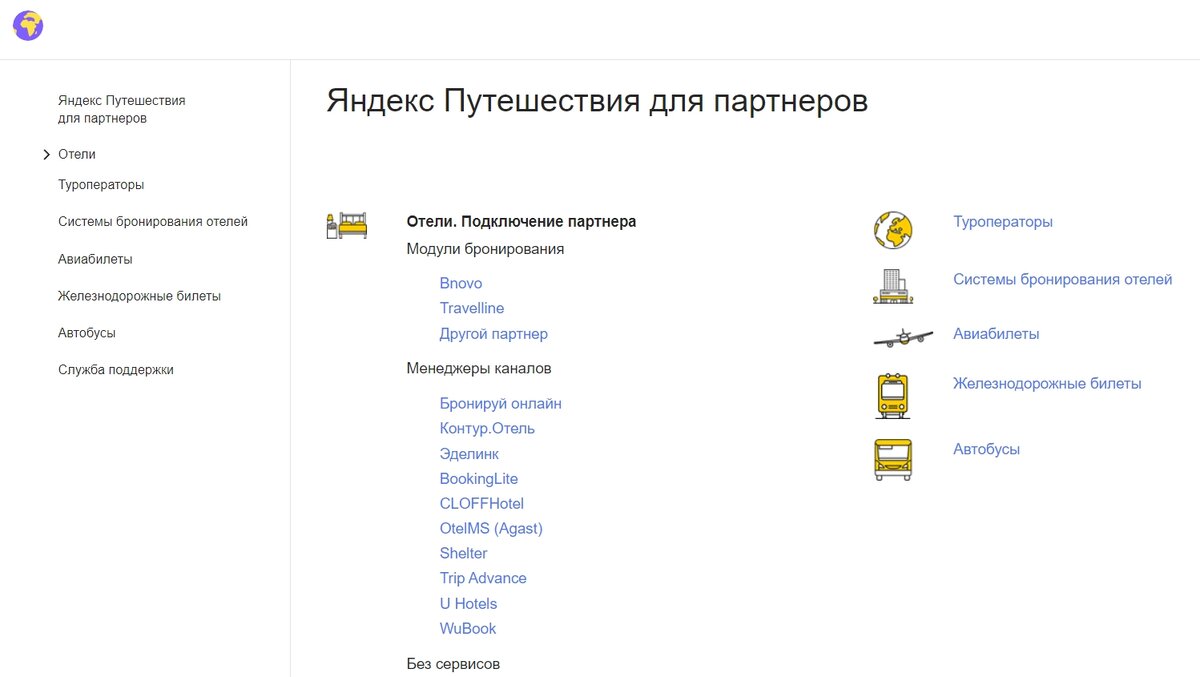 Яндекс Путешествия для партнеров

Отели

Туроператоры

Системы бронирования отелей

Авиабилеты

Железнодорожные билеты

Автобусы

Служба поддержки

Яндекс Путешествия для партнеров

Отели. Подключение партнера

Модули бронирования

Bnovo
Travelline
Другой партнер

Менеджеры каналов

Бронируй онлайн
Контур.Отель
Эделинк
BookingLite
CLOFFHotel
OtelMS (Agast)
Shelter
Trip Advance
U Hotels
WuBook

Без сервисов

Туроператоры

Системы бронирования отелей

Авиабилеты

Железнодорожные билеты

Автобусы